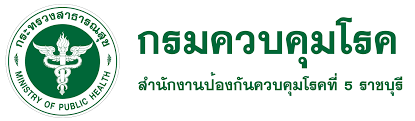 กระทรวงสาธารณสุข
MINISTRY OF PUBLIC HEALTH

กรมควบคุมโรค

สำนักงานป้องกันควบคุมโรคที่ 5 ราชบุรี